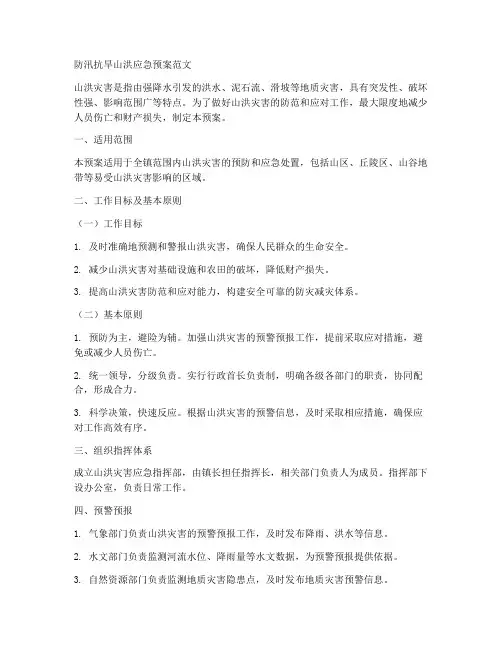 防汛抗旱山洪应急预案范文

山洪灾害是指由强降水引发的洪水、泥石流、滑坡等地质灾害，具有突发性、破坏性强、影响范围广等特点。为了做好山洪灾害的防范和应对工作，最大限度地减少人员伤亡和财产损失，制定本预案。

一、适用范围

本预案适用于全镇范围内山洪灾害的预防和应急处置，包括山区、丘陵区、山谷地带等易受山洪灾害影响的区域。

二、工作目标及基本原则

（一）工作目标

1. 及时准确地预测和警报山洪灾害，确保人民群众的生命安全。

2. 减少山洪灾害对基础设施和农田的破坏，降低财产损失。

3. 提高山洪灾害防范和应对能力，构建安全可靠的防灾减灾体系。

（二）基本原则

1. 预防为主，避险为辅。加强山洪灾害的预警预报工作，提前采取应对措施，避免或减少人员伤亡。

2. 统一领导，分级负责。实行行政首长负责制，明确各级各部门的职责，协同配合，形成合力。

3. 科学决策，快速反应。根据山洪灾害的预警信息，及时采取相应措施，确保应对工作高效有序。

三、组织指挥体系

成立山洪灾害应急指挥部，由镇长担任指挥长，相关部门负责人为成员。指挥部下设办公室，负责日常工作。

四、预警预报

1. 气象部门负责山洪灾害的预警预报工作，及时发布降雨、洪水等信息。

2. 水文部门负责监测河流水位、降雨量等水文数据，为预警预报提供依据。

3. 自然资源部门负责监测地质灾害隐患点，及时发布地质灾害预警信息。